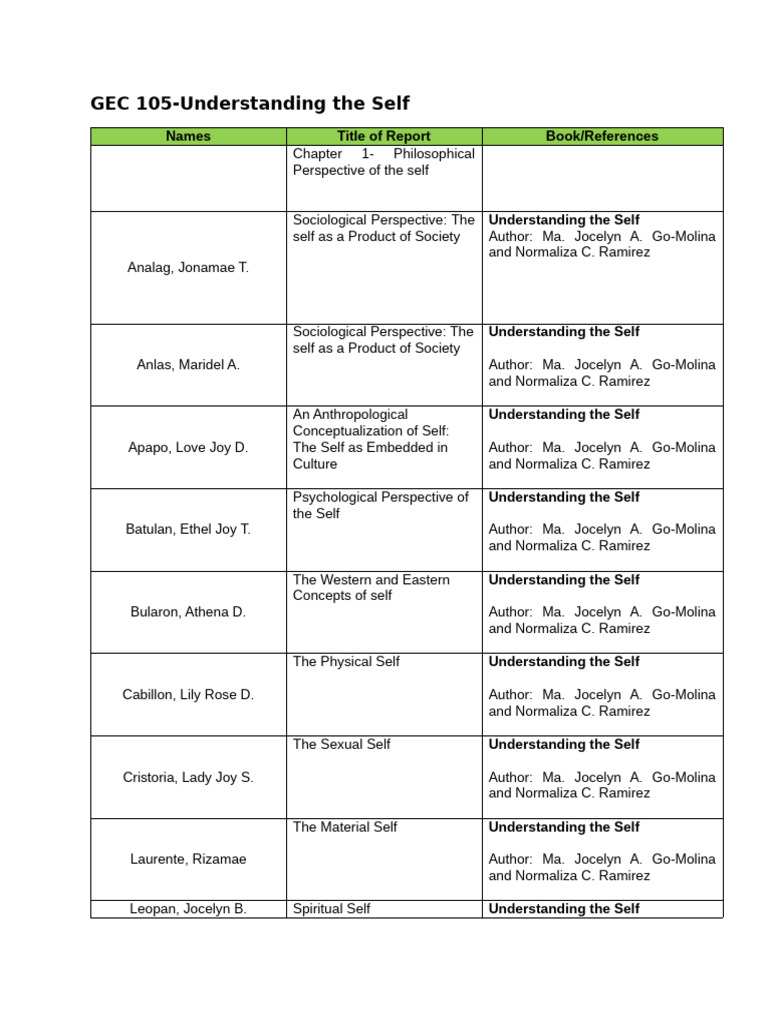 GEC 105-Understanding the Self

| Names | Title of Report | Book/References |
|---|---|---|
| | Chapter 1- Philosophical Perspective of the self | |
| Analag, Jonamae T. | Sociological Perspective: The self as a Product of Society | **Understanding the Self** Author: Ma. Jocelyn A. Go-Molina and Normaliza C. Ramirez |
| Anlas, Maridel A. | Sociological Perspective: The self as a Product of Society | **Understanding the Self** Author: Ma. Jocelyn A. Go-Molina and Normaliza C. Ramirez |
| Apapo, Love Joy D. | An Anthropological Conceptualization of Self: The Self as Embedded in Culture | **Understanding the Self** Author: Ma. Jocelyn A. Go-Molina and Normaliza C. Ramirez |
| Batulan, Ethel Joy T. | Psychological Perspective of the Self | **Understanding the Self** Author: Ma. Jocelyn A. Go-Molina and Normaliza C. Ramirez |
| Bularon, Athena D. | The Western and Eastern Concepts of self | **Understanding the Self** Author: Ma. Jocelyn A. Go-Molina and Normaliza C. Ramirez |
| Cabillon, Lily Rose D. | The Physical Self | **Understanding the Self** Author: Ma. Jocelyn A. Go-Molina and Normaliza C. Ramirez |
| Cristoria, Lady Joy S. | The Sexual Self | **Understanding the Self** Author: Ma. Jocelyn A. Go-Molina and Normaliza C. Ramirez |
| Laurente, Rizamae | The Material Self | **Understanding the Self** Author: Ma. Jocelyn A. Go-Molina and Normaliza C. Ramirez |
| Leopan, Jocelyn B. | Spiritual Self | **Understanding the Self** |